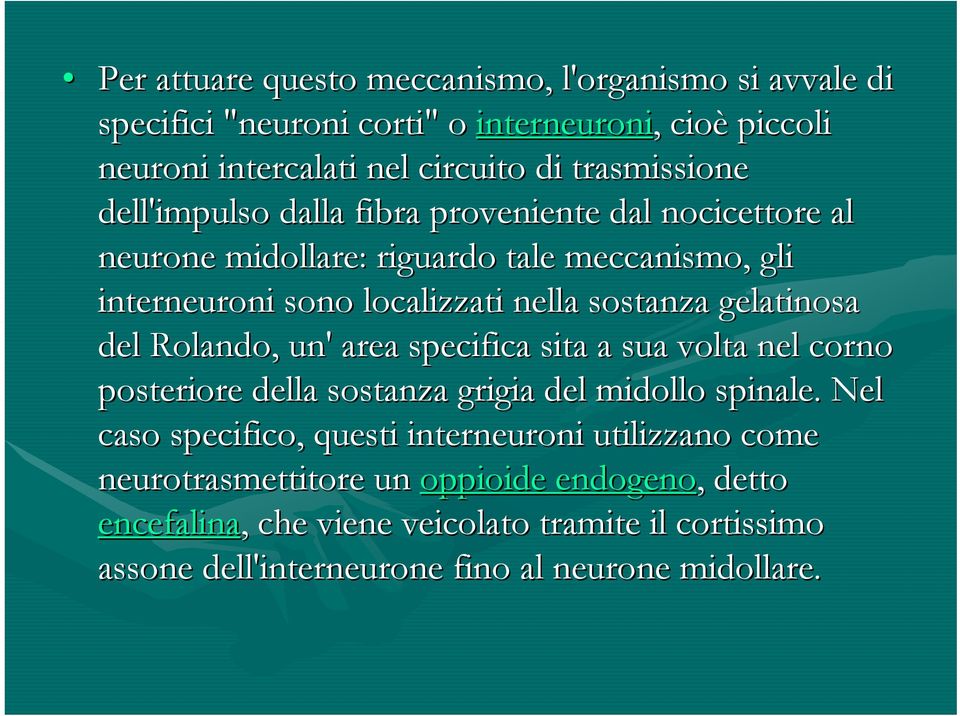 • Per attuare questo meccanismo, l'organismo si avvale di specifici "neuroni corti" o interneuroni, cioè piccoli neuroni intercalati nel circuito di trasmissione dell'impulso dalla fibra proveniente dal nocicettore al neurone midollare: riguardo tale meccanismo, gli interneuroni sono localizzati nella sostanza gelatinosa del Rolando, un' area specifica sita a sua volta nel corno posteriore della sostanza grigia del midollo spinale. Nel caso specifico, questi interneuroni utilizzano come neurotrasmettitore un oppioide endogeno, detto encefalina, che viene veicolato tramite il cortissimo assone dell'interneurone fino al neurone midollare.